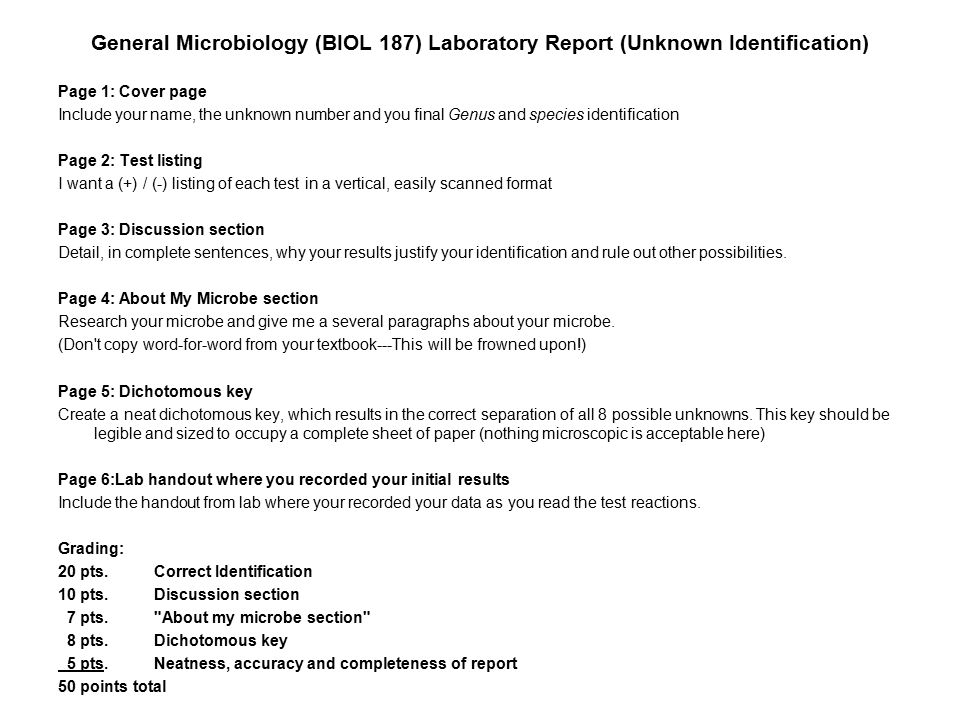 General Microbiology (BIOL 187) Laboratory Report (Unknown Identification)

Page 1: Cover page
Include your name, the unknown number and you final Genus and species identification

Page 2: Test listing
I want a (+) / (-) listing of each test in a vertical, easily scanned format

Page 3: Discussion section
Detail, in complete sentences, why your results justify your identification and rule out other possibilities.

Page 4: About My Microbe section
Research your microbe and give me a several paragraphs about your microbe.
(Don't copy word-for-word from your textbook---This will be frowned upon!)

Page 5: Dichotomous key
Create a neat dichotomous key, which results in the correct separation of all 8 possible unknowns. This key should be legible and sized to occupy a complete sheet of paper (nothing microscopic is acceptable here)

Page 6:Lab handout where you recorded your initial results
Include the handout from lab where your recorded your data as you read the test reactions.

Grading:
20 pts. Correct Identification
10 pts. Discussion section
7 pts. "About my microbe section"
8 pts. Dichotomous key
5 pts. Neatness, accuracy and completeness of report
50 points total